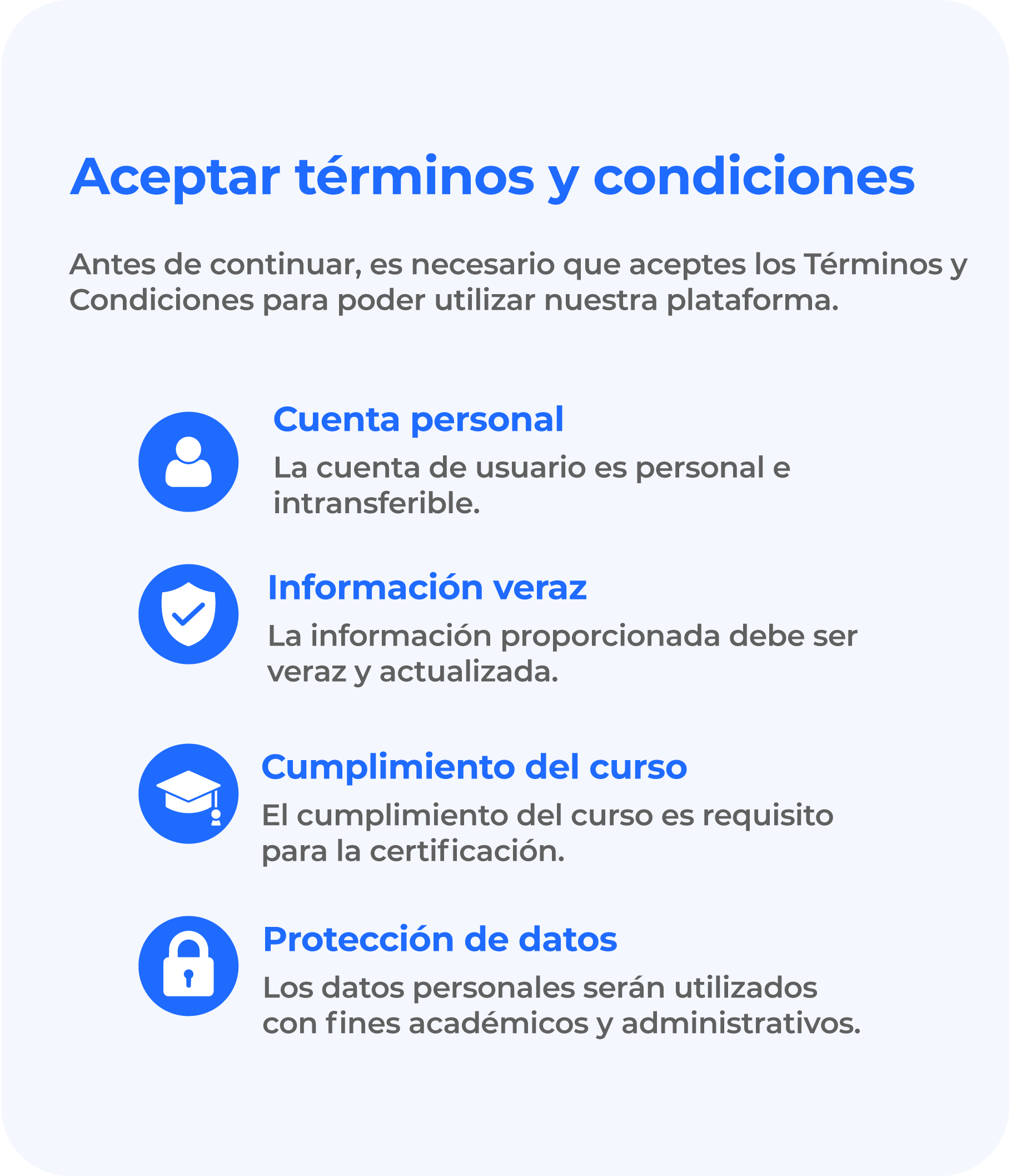 Aceptar términos y condiciones

Antes de continuar, es necesario que aceptes los Términos y Condiciones para poder utilizar nuestra plataforma.

Cuenta personal

La cuenta de usuario es personal e intransferible.

Información veraz

La información proporcionada debe ser veraz y actualizada.

Cumplimiento del curso

El cumplimiento del curso es requisito para la certificación.

Protección de datos

Los datos personales serán utilizados con fines académicos y administrativos.